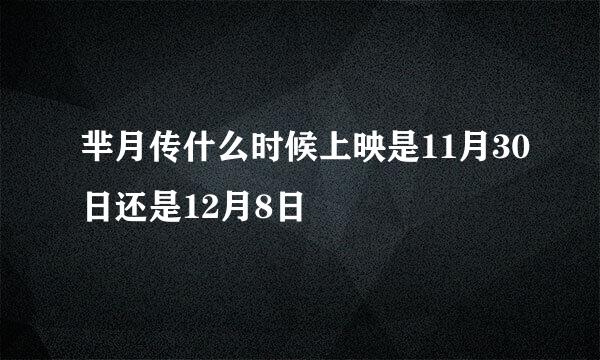 芈月传什么时候上映是11月30日还是12月8日